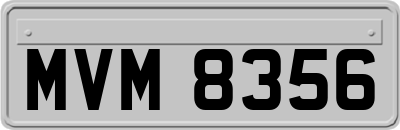 MVM 8356